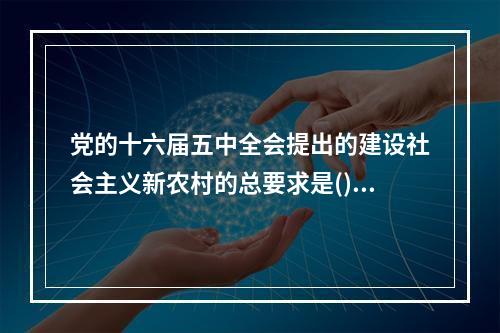 党的十六届五中全会提出的建设社会主义新农村的总要求是()...